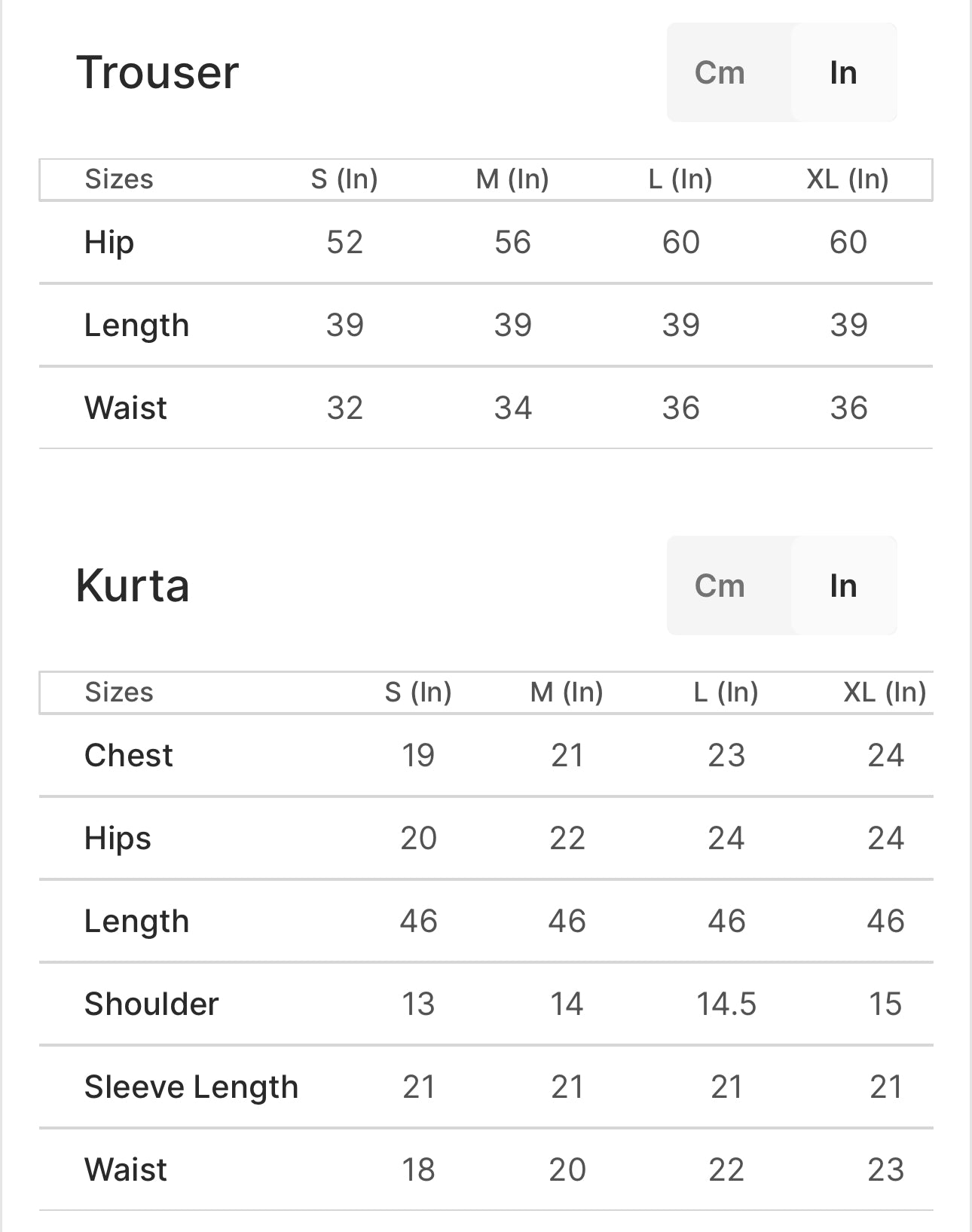 Trouser

Cm In

| Sizes | S (In) | M (In) | L (In) | XL (In) |
|---|---|---|---|---|
| Hip | 52 | 56 | 60 | 60 |
| Length | 39 | 39 | 39 | 39 |
| Waist | 32 | 34 | 36 | 36 |

Kurta

Cm In

| Sizes | S (In) | M (In) | L (In) | XL (In) |
|---|---|---|---|---|
| Chest | 19 | 21 | 23 | 24 |
| Hips | 20 | 22 | 24 | 24 |
| Length | 46 | 46 | 46 | 46 |
| Shoulder | 13 | 14 | 14.5 | 15 |
| Sleeve Length | 21 | 21 | 21 | 21 |
| Waist | 18 | 20 | 22 | 23 |